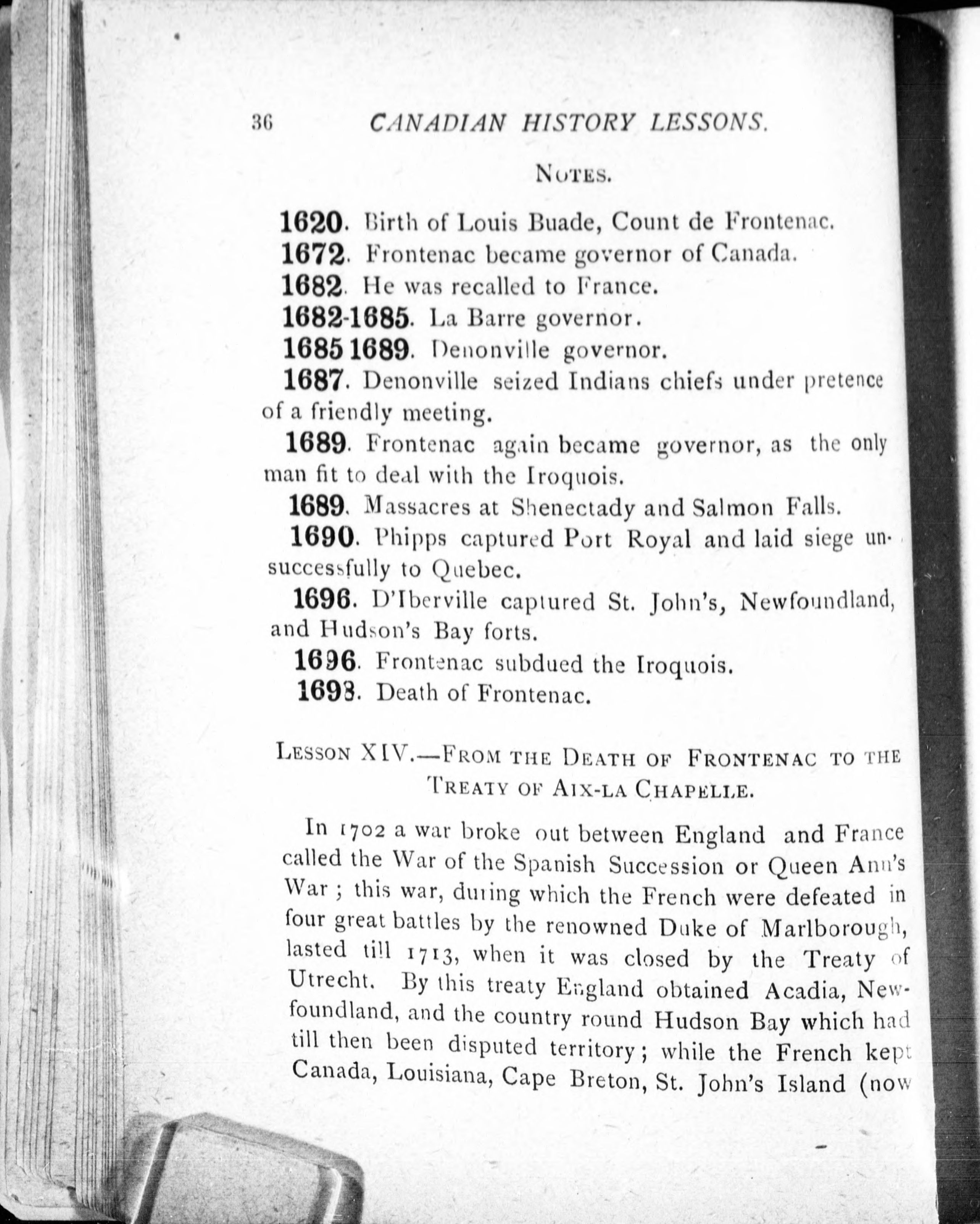 36 CANADIAN HISTORY LESSONS.

NOTES.

1620. Birth of Louis Buade, Count de Frontenac.

1672. Frontenac became governor of Canada.

1682. He was recalled to France.

1682-1685. La Barre governor.

1685 1689. Denonville governor.

1687. Denonville seized Indians chiefs under pretence of a friendly meeting.

1689. Frontenac again became governor, as the only man fit to deal with the Iroquois.

1689. Massacres at Shenectady and Salmon Falls.

1690. Phipps captured Port Royal and laid siege unsuccessfully to Quebec.

1696. D'Iberville captured St. John's, Newfoundland, and Hudson's Bay forts.

1696. Frontenac subdued the Iroquois.

1698. Death of Frontenac.

LESSON XIV.—FROM THE DEATH OF FRONTENAC TO THE TREATY OF AIX-LA CHAPELLE.

In 1702 a war broke out between England and France called the War of the Spanish Succession or Queen Ann's War ; this war, during which the French were defeated in four great battles by the renowned Duke of Marlborough, lasted till 1713, when it was closed by the Treaty of Utrecht. By this treaty England obtained Acadia, Newfoundland, and the country round Hudson Bay which had till then been disputed territory; while the French kept Canada, Louisiana, Cape Breton, St. John's Island (now